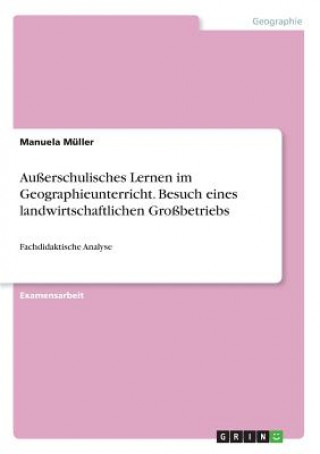 Geographie

Manuela Müller

Außerschulisches Lernen im Geographieunterricht. Besuch eines landwirtschaftlichen Großbetriebs

Fachdidaktische Analyse

Examensarbeit

GRIN